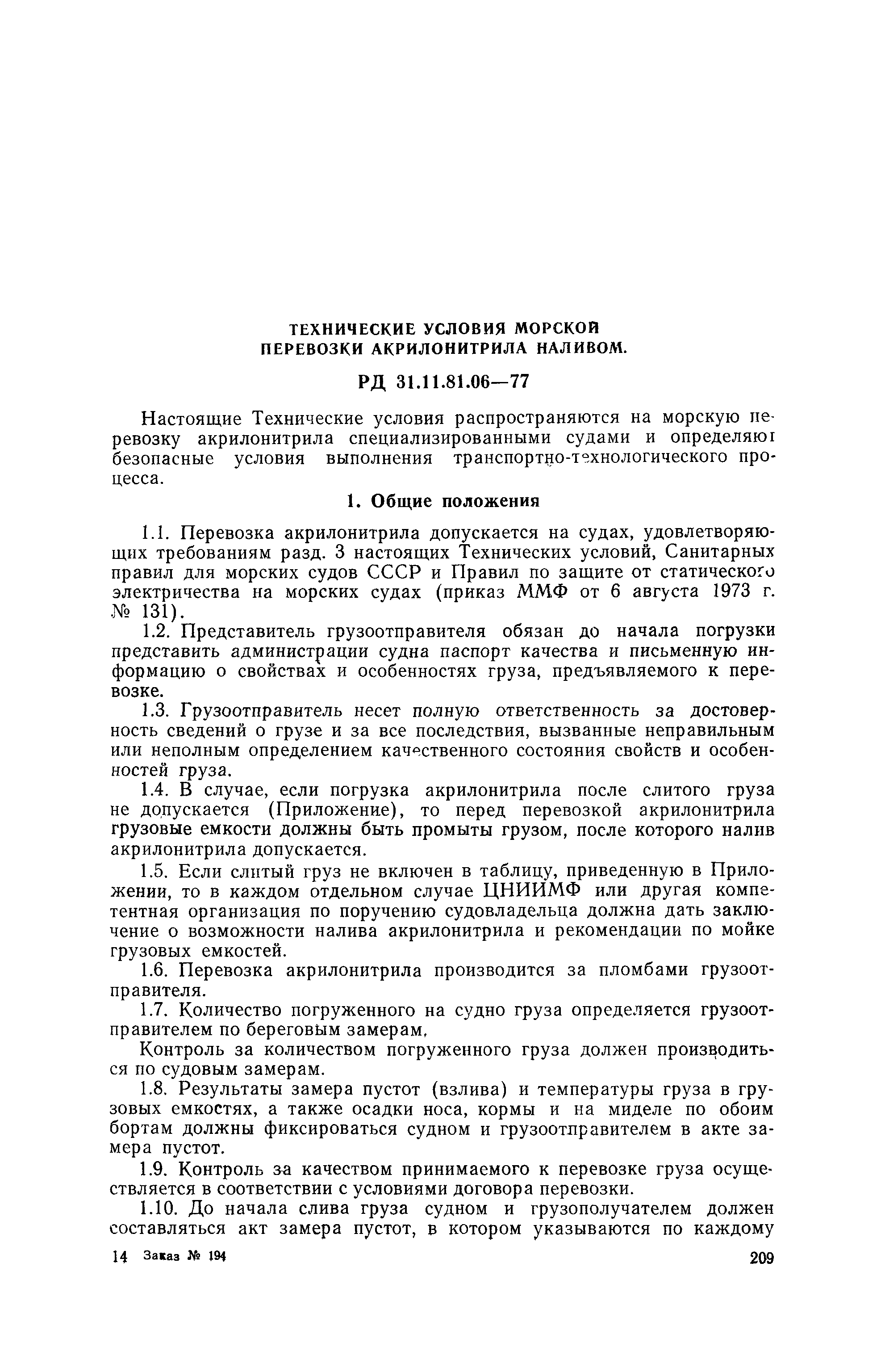 ТЕХНИЧЕСКИЕ УСЛОВИЯ МОРСКОЙ ПЕРЕВОЗКИ АКРИЛОНИТРИЛА НАЛИВОМ.

РД 31.11.81.06—77

Настоящие Технические условия распространяются на морскую перевозку акрилонитрила специализированными судами и определяют безопасные условия выполнения транспортно-технологического процесса.

1. Общие положения

1.1. Перевозка акрилонитрила допускается на судах, удовлетворяющих требованиям разд. 3 настоящих Технических условий, Санитарных правил для морских судов СССР и Правил по защите от статического электричества на морских судах (приказ ММФ от 6 августа 1973 г. № 131).

1.2. Представитель грузоотправителя обязан до начала погрузки представить администрации судна паспорт качества и письменную информацию о свойствах и особенностях груза, предъявляемого к перевозке.

1.3. Грузоотправитель несет полную ответственность за достоверность сведений о грузе и за все последствия, вызванные неправильным или неполным определением качественного состояния свойств и особенностей груза.

1.4. В случае, если погрузка акрилонитрила после слитого груза не допускается (Приложение), то перед перевозкой акрилонитрила грузовые емкости должны быть промыты грузом, после которого налив акрилонитрила допускается.

1.5. Если слитый груз не включен в таблицу, приведенную в Приложении, то в каждом отдельном случае ЦНИИМФ или другая компетентная организация по поручению судовладельца должна дать заключение о возможности налива акрилонитрила и рекомендации по мойке грузовых емкостей.

1.6. Перевозка акрилонитрила производится за пломбами грузоотправителя.

1.7. Количество погруженного на судно груза определяется грузоотправителем по береговым замерам.

Контроль за количеством погруженного груза должен производиться по судовым замерам.

1.8. Результаты замера пустот (взлива) и температуры груза в грузовых емкостях, а также осадки носа, кормы и на миделе по обоим бортам должны фиксироваться судном и грузоотправителем в акте замера пустот.

1.9. Контроль за качеством принимаемого к перевозке груза осуществляется в соответствии с условиями договора перевозки.

1.10. До начала слива груза судном и грузополучателем должен составляться акт замера пустот, в котором указываются по каждому

14 Заказ № 194 209